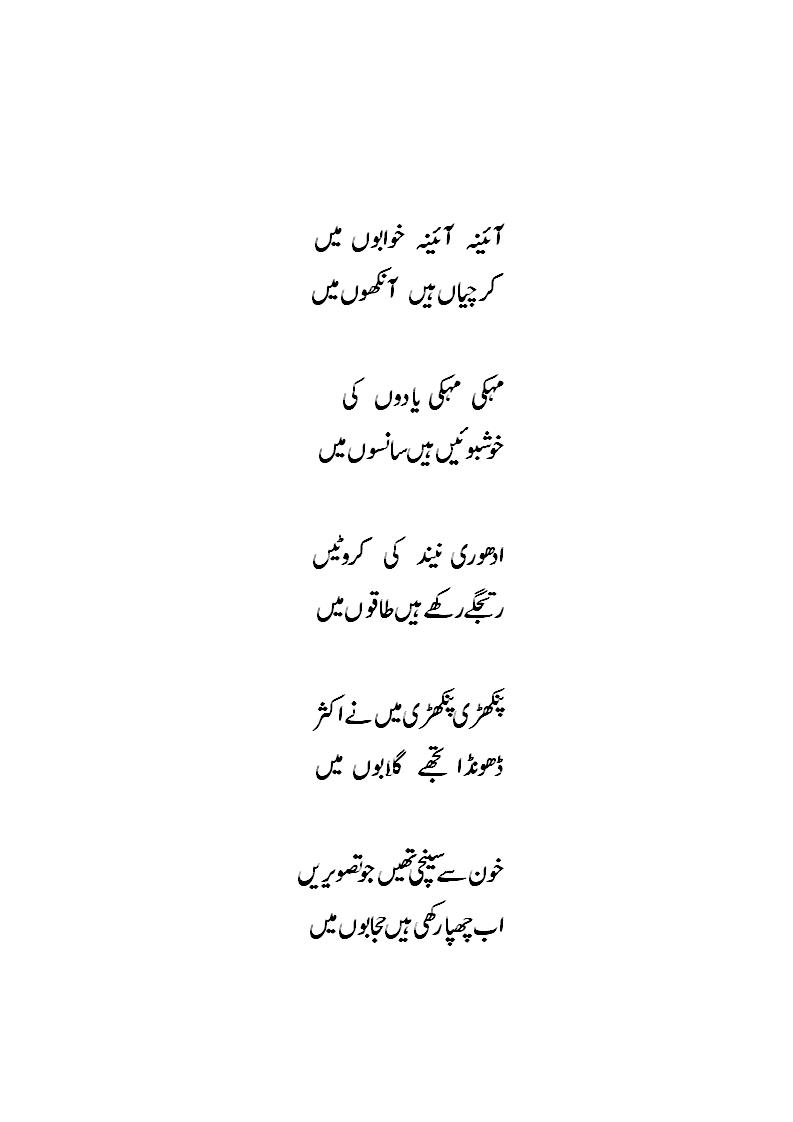 آئینہ آئینہ خوابوں میں
کرچیاں ہیں آنکھوں میں

مہکی مہکی یادوں کی
خوشبوئیں ہیں سانسوں میں

ادھوری نیند کی کروٹیں
رتجگے رکھے ہیں طاقوں میں

پنکھڑی پنکھڑی میں نے اکثر
ڈھونڈا تجھے گلابوں میں

خون سے سینچی تھیں جو تصویریں
اب چھپا رکھی ہیں حجابوں میں